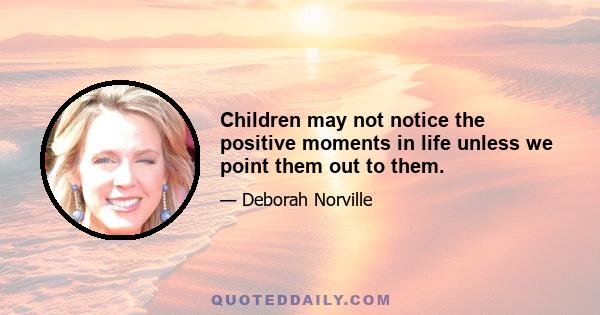 Children may not notice the positive moments in life unless we point them out to them.

— Deborah Norville

QUOTEDDAILY.COM